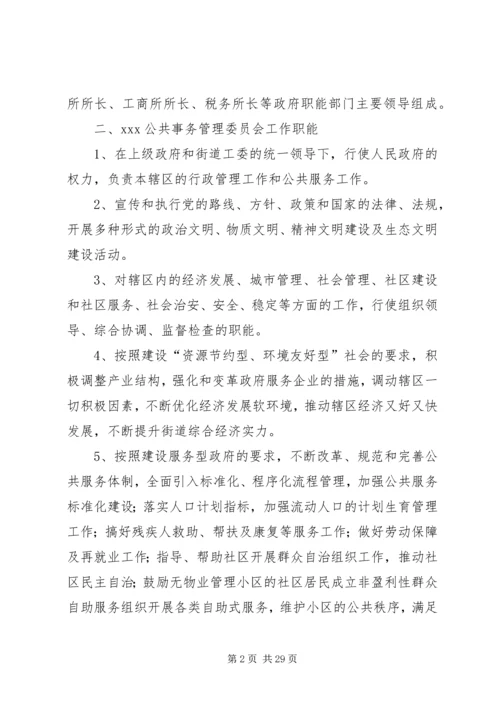 所所长、工商所所长、税务所长等政府职能部门主要领导组成。

二、xxx 公共事务管理委员会工作职能

1、在上级政府和街道工委的统一领导下，行使人民政府的权力，负责本辖区的行政管理工作和公共服务工作。

2、宣传和执行党的路线、方针、政策和国家的法律、法规，开展多种形式的政治文明、物质文明、精神文明建设及生态文明建设活动。

3、对辖区内的经济发展、城市管理、社会管理、社区建设和社区服务、社会治安、安全、稳定等方面的工作，行使组织领导、综合协调、监督检查的职能。

4、按照建设“资源节约型、环境友好型”社会的要求，积极调整产业结构，强化和变革政府服务企业的措施，调动辖区一切积极因素，不断优化经济发展软环境，推动辖区经济又好又快发展，不断提升街道综合经济实力。

5、按照建设服务型政府的要求，不断改革、规范和完善公共服务体制，全面引入标准化、程序化流程管理，加强公共服务标准化建设；落实人口计划指标，加强流动人口的计划生育管理工作；搞好残疾人救助、帮扶及康复等服务工作；做好劳动保障及再就业工作；指导、帮助社区开展群众自治组织工作，推动社区民主自治；鼓励无物业管理小区的社区居民成立非盈利性群众自助服务组织开展各类自助式服务，维护小区的公共秩序，满足

第 2 页 共 29 页